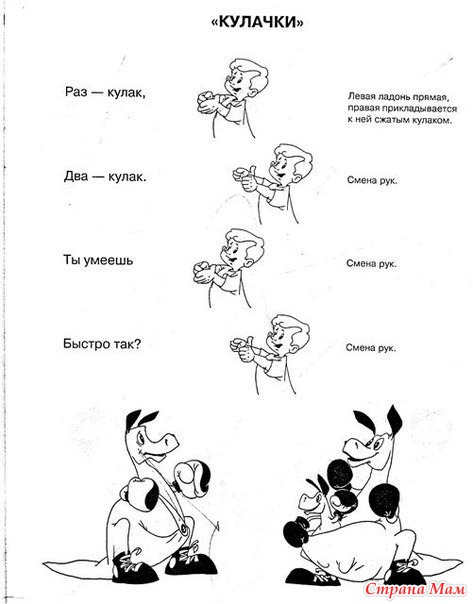 «КУЛАЧКИ»

Раз — кулак,

Левая ладонь прямая, правая прикладывается к ней сжатым кулаком.

Два — кулак.

Смена рук.

Ты умеешь

Смена рук.

Быстро так?

Смена рук.

Страна Мам